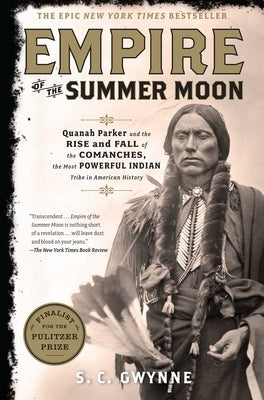 THE EPIC NEW YORK TIMES BESTSELLER

EMPIRE OF THE SUMMER MOON

Quanah Parker and the RISE and FALL of the COMANCHES, the Most POWERFUL INDIAN Tribe in American History

"Transcendent . . . Empire of the Summer Moon is nothing short of a revelation . . . will leave dust and blood on your jeans."
—The New York Times Book Review

FINALIST FOR THE PULITZER PRIZE

S. C. GWYNNE